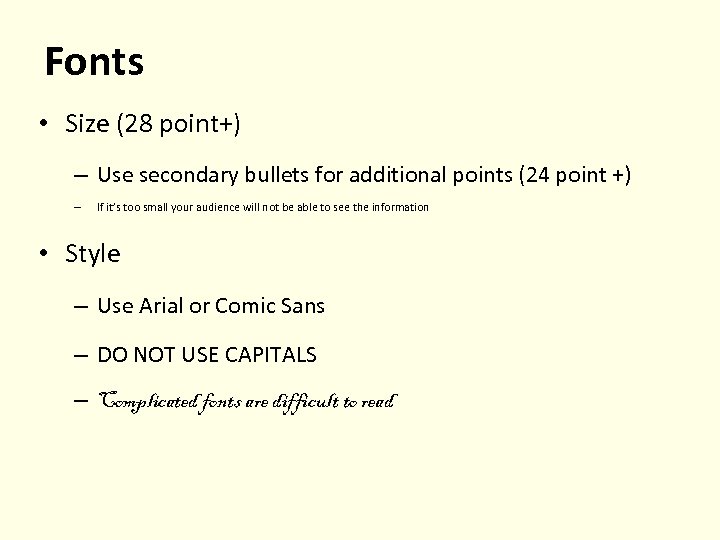 Fonts

• Size (28 point+)

– Use secondary bullets for additional points (24 point +)

– If it's too small your audience will not be able to see the information

• Style

– Use Arial or Comic Sans

– DO NOT USE CAPITALS

– Complicated fonts are difficult to read